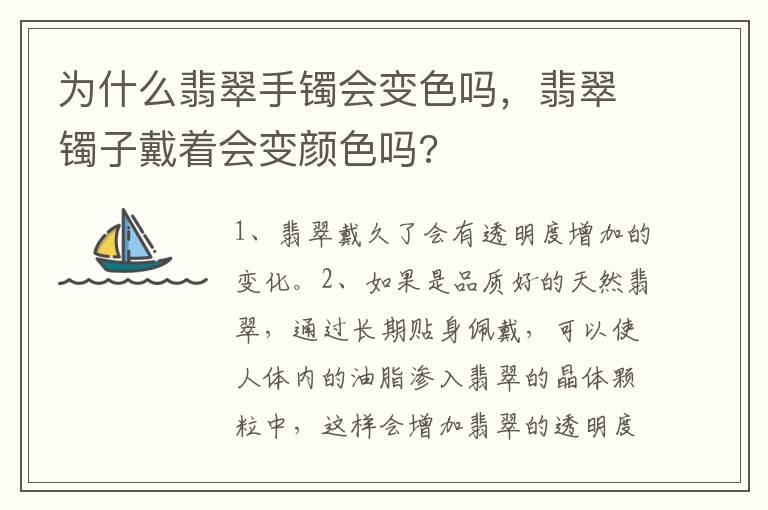 为什么翡翠手镯会变色吗，翡翠镯子戴着会变颜色吗?

1、翡翠戴久了会有透明度增加的变化。2、如果是品质好的天然翡翠，通过长期贴身佩戴，可以使人体内的油脂渗入翡翠的晶体颗粒中，这样会增加翡翠的透明度